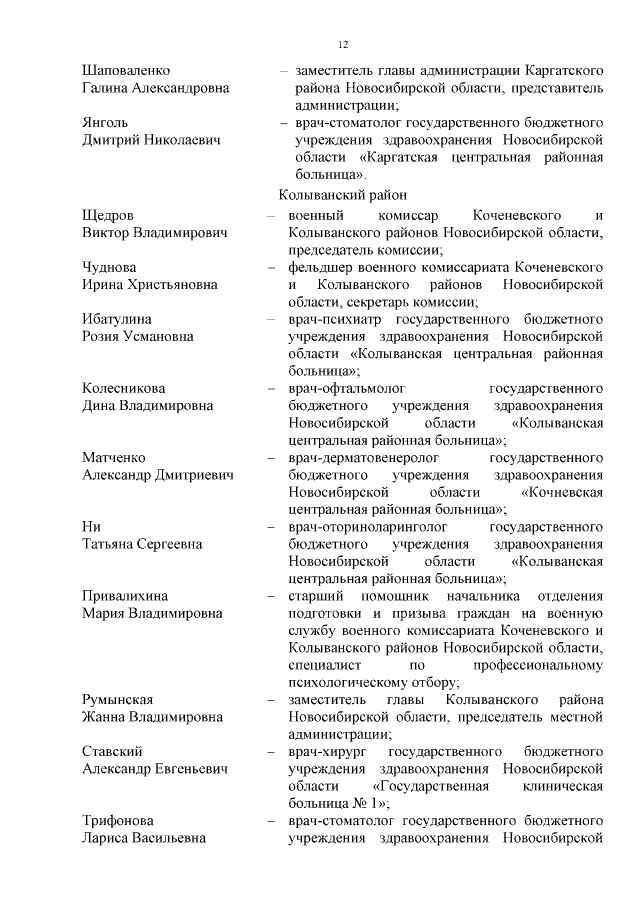 12

Шаповаленко Галина Александровна – заместитель главы администрации Каргатского района Новосибирской области, представитель администрации;

Янголь Дмитрий Николаевич – врач-стоматолог государственного бюджетного учреждения здравоохранения Новосибирской области «Каргатская центральная районная больница».

Колыванский район

Щедров Виктор Владимирович – военный комиссар Коченевского и Колыванского районов Новосибирской области, председатель комиссии;

Чуднова Ирина Христьяновна – фельдшер военного комиссариата Коченевского и Колыванского районов Новосибирской области, секретарь комиссии;

Ибатулина Розия Усмановна – врач-психиатр государственного бюджетного учреждения здравоохранения Новосибирской области «Колыванская центральная районная больница»;

Колесникова Дина Владимировна – врач-офтальмолог государственного бюджетного учреждения здравоохранения Новосибирской области «Колыванская центральная районная больница»;

Матченко Александр Дмитриевич – врач-дерматовенеролог государственного бюджетного учреждения здравоохранения Новосибирской области «Кочневская центральная районная больница»;

Ни Татьяна Сергеевна – врач-оториноларинголог государственного бюджетного учреждения здравоохранения Новосибирской области «Колыванская центральная районная больница»;

Привалихина Мария Владимировна – старший помощник начальника отделения подготовки и призыва граждан на военную службу военного комиссариата Коченевского и Колыванского районов Новосибирской области, специалист по профессиональному психологическому отбору;

Румынская Жанна Владимировна – заместитель главы Колыванского района Новосибирской области, председатель местной администрации;

Ставский Александр Евгеньевич – врач-хирург государственного бюджетного учреждения здравоохранения Новосибирской области «Государственная клиническая больница № 1»;

Трифонова Лариса Васильевна – врач-стоматолог государственного бюджетного учреждения здравоохранения Новосибирской